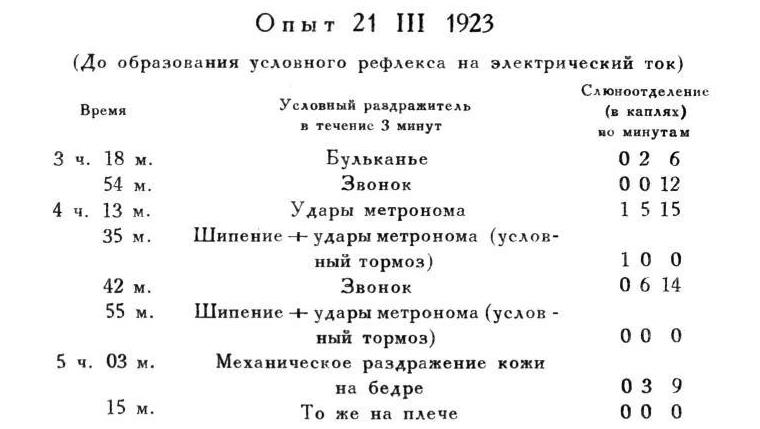 Опыт 21 III 1923

(До образования условного рефлекса на электрический ток)

| Время | Условный раздражитель в течение 3 минут | Слюноотделение (в каплях) по минутам |
|---|---|---|
| 3 ч. 18 м. | Бульканье | 0 2 6 |
| 54 м. | Звонок | 0 0 12 |
| 4 ч. 13 м. | Удары метронома | 1 5 15 |
| 35 м. | Шипение + удары метронома (условный тормоз) | 1 0 0 |
| 42 м. | Звонок | 0 6 14 |
| 55 м. | Шипение + удары метронома (условный тормоз) | 0 0 0 |
| 5 ч. 03 м. | Механическое раздражение кожи на бедре | 0 3 9 |
| 15 м. | То же на плече | 0 0 0 |